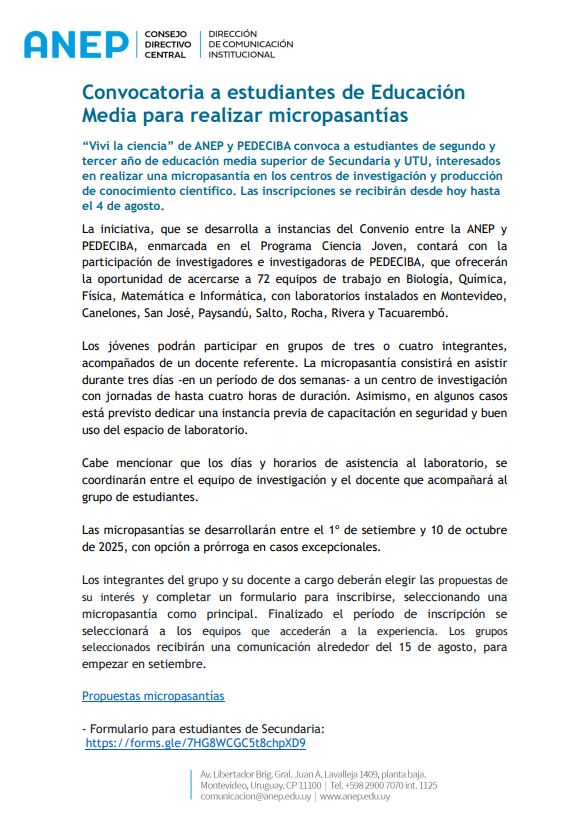 ANEP | CONSEJO DIRECTIVO CENTRAL | DIRECCIÓN DE COMUNICACIÓN INSTITUCIONAL

Convocatoria a estudiantes de Educación Media para realizar micropasantías

“Viví la ciencia” de ANEP y PEDECIBA convoca a estudiantes de segundo y tercer año de educación media superior de Secundaria y UTU, interesados en realizar una micropasantía en los centros de investigación y producción de conocimiento científico. Las inscripciones se recibirán desde hoy hasta el 4 de agosto.

La iniciativa, que se desarrolla a instancias del Convenio entre la ANEP y PEDECIBA, enmarcada en el Programa Ciencia Joven, contará con la participación de investigadores e investigadoras de PEDECIBA, que ofrecerán la oportunidad de acercarse a 72 equipos de trabajo en Biología, Química, Física, Matemática e Informática, con laboratorios instalados en Montevideo, Canelones, San José, Paysandú, Salto, Rocha, Rivera y Tacuarembó.

Los jóvenes podrán participar en grupos de tres o cuatro integrantes, acompañados de un docente referente. La micropasantía consistirá en asistir durante tres días -en un período de dos semanas- a un centro de investigación con jornadas de hasta cuatro horas de duración. Asimismo, en algunos casos está previsto dedicar una instancia previa de capacitación en seguridad y buen uso del espacio de laboratorio.

Cabe mencionar que los días y horarios de asistencia al laboratorio, se coordinarán entre el equipo de investigación y el docente que acompañará al grupo de estudiantes.

Las micropasantías se desarrollarán entre el 1° de setiembre y 10 de octubre de 2025, con opción a prórroga en casos excepcionales.

Los integrantes del grupo y su docente a cargo deberán elegir las propuestas de su interés y completar un formulario para inscribirse, seleccionando una micropasantía como principal. Finalizado el período de inscripción se seleccionará a los equipos que accederán a la experiencia. Los grupos seleccionados recibirán una comunicación alrededor del 15 de agosto, para empezar en setiembre.

Propuestas micropasantías

- Formulario para estudiantes de Secundaria:
https://forms.gle/7HG8WCGC5t8chpXD9

Av. Libertador Brig. Gral. Juan A. Lavalleja 1409, planta baja.
Montevideo, Uruguay. CP 11100 | Tel. +598 2900 7070 int. 1125
comunicacion@anep.edu.uy | www.anep.edu.uy